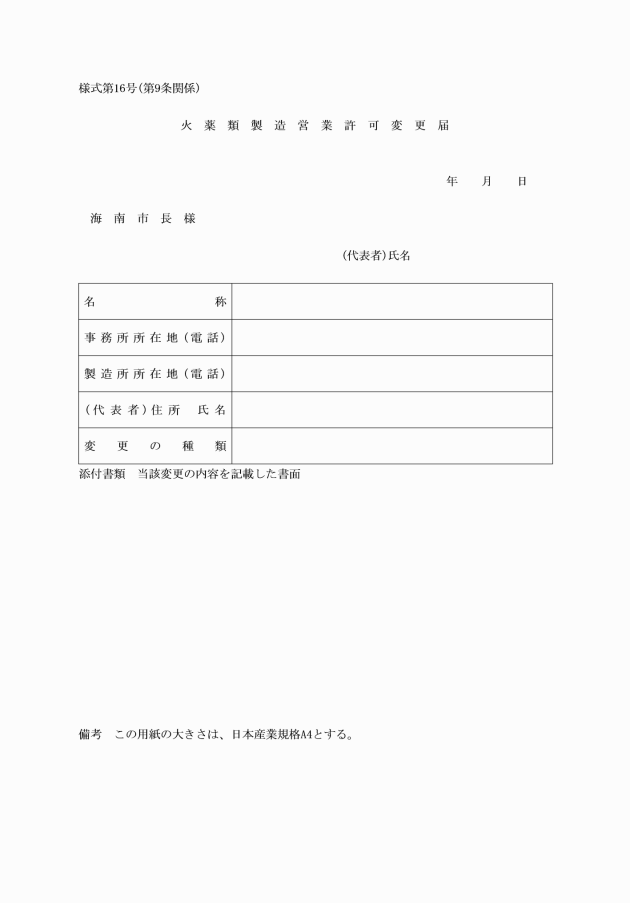 様式第16号(第9条関係)

火薬類製造営業許可変更届

年　月　日

海南市長様

(代表者)氏名

| 名称 | |
|---|---|
| 事務所所在地(電話) | |
| 製造所所在地(電話) | |
| (代表者)住所　氏名 | |
| 変更の種類 | |

添付書類　当該変更の内容を記載した書面

備考　この用紙の大きさは、日本産業規格A4とする。